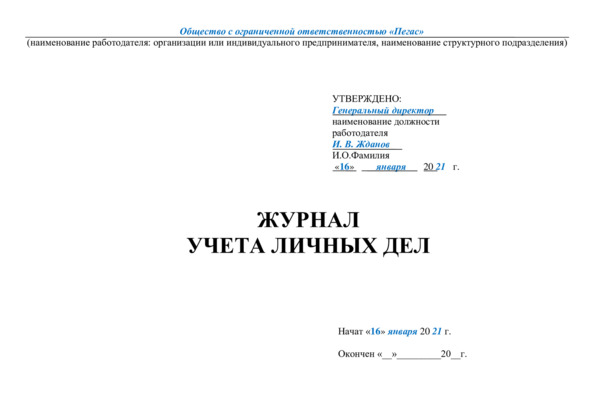 Общество с ограниченной ответственностью «Пегас»
(наименование работодателя: организации или индивидуального предпринимателя, наименование структурного подразделения)

УТВЕРЖДЕНО:
Генеральный директор
наименование должности
работодателя
И. В. Жданов
И.О.Фамилия
«16» января 20 21 г.

ЖУРНАЛ
УЧЕТА ЛИЧНЫХ ДЕЛ

Начат «16» января 20 21 г.

Окончен «____»____20____г.